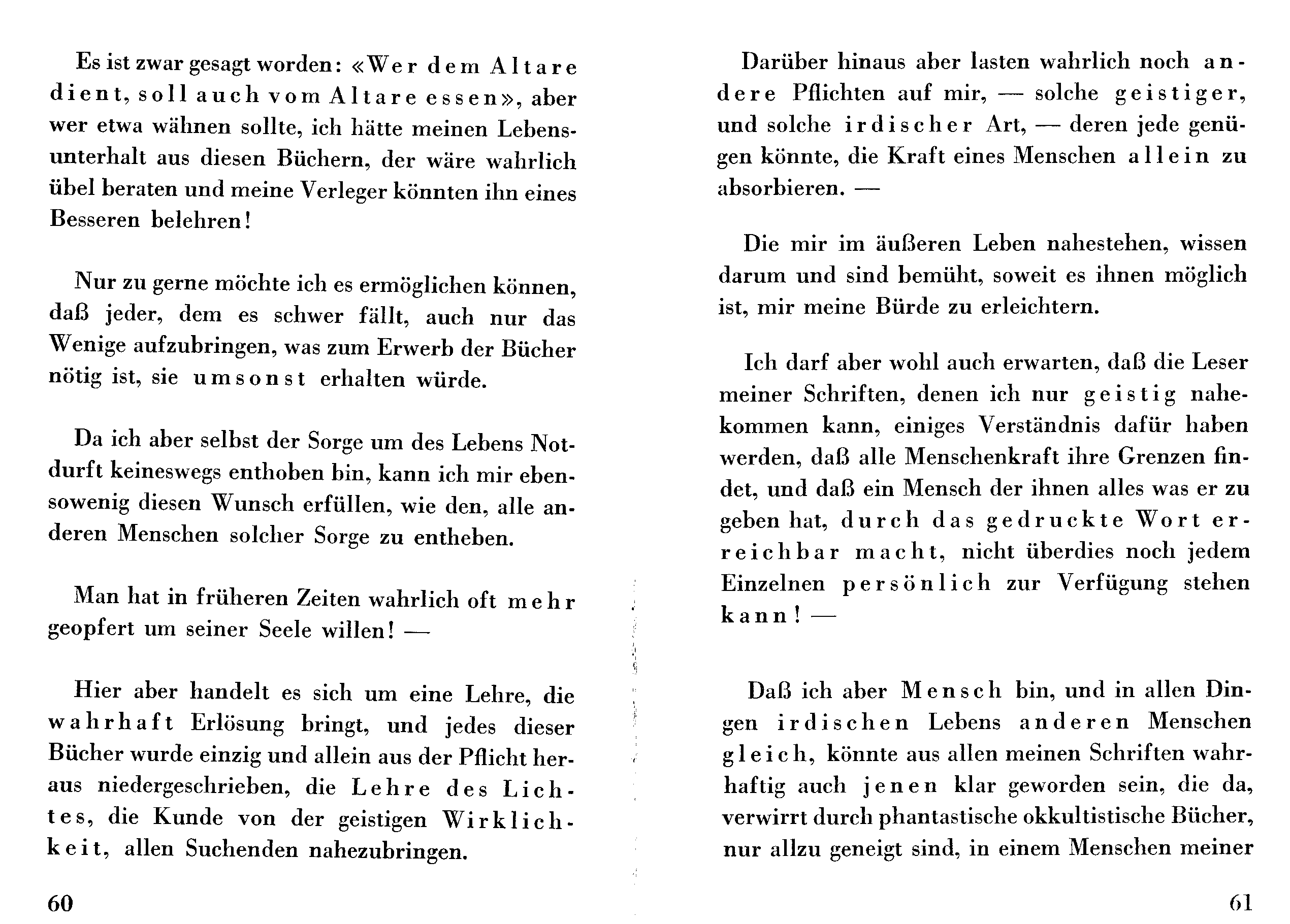 Es ist zwar gesagt worden: «Wer dem Altare dient, soll auch vom Altare essen», aber wer etwa wähnen sollte, ich hätte meinen Lebensunterhalt aus diesen Büchern, der wäre wahrlich übel beraten und meine Verleger könnten ihn eines Besseren belehren!

Nur zu gerne möchte ich es ermöglichen können, daß jeder, dem es schwer fällt, auch nur das Wenige aufzubringen, was zum Erwerb der Bücher nötig ist, sie umsonst erhalten würde.

Da ich aber selbst der Sorge um des Lebens Notdurft keineswegs enthoben bin, kann ich mir ebensowenig diesen Wunsch erfüllen, wie den, alle anderen Menschen solcher Sorge zu entheben.

Man hat in früheren Zeiten wahrlich oft mehr geopfert um seiner Seele willen! —

Hier aber handelt es sich um eine Lehre, die wahrhaft Erlösung bringt, und jedes dieser Bücher wurde einzig und allein aus der Pflicht heraus niedergeschrieben, die Lehre des Lichtes, die Kunde von der geistigen Wirklichkeit, allen Suchenden nahezubringen.

60

Darüber hinaus aber lasten wahrlich noch andere Pflichten auf mir, — solche geistiger, und solche irdischer Art, — deren jede genügen könnte, die Kraft eines Menschen allein zu absorbieren. —

Die mir im äußeren Leben nahestehen, wissen darum und sind bemüht, soweit es ihnen möglich ist, mir meine Bürde zu erleichtern.

Ich darf aber wohl auch erwarten, daß die Leser meiner Schriften, denen ich nur geistig nahekommen kann, einiges Verständnis dafür haben werden, daß alle Menschenkraft ihre Grenzen findet, und daß ein Mensch der ihnen alles was er zu geben hat, durch das gedruckte Wort erreichbar macht, nicht überdies noch jedem Einzelnen persönlich zur Verfügung stehen kann! —

Daß ich aber Mensch bin, und in allen Dingen irdischen Lebens anderen Menschen gleich, könnte aus allen meinen Schriften wahrhaftig auch jenen klar geworden sein, die da, verwirrt durch phantastische okkultistische Bücher, nur allzu geneigt sind, in einem Menschen meiner

61